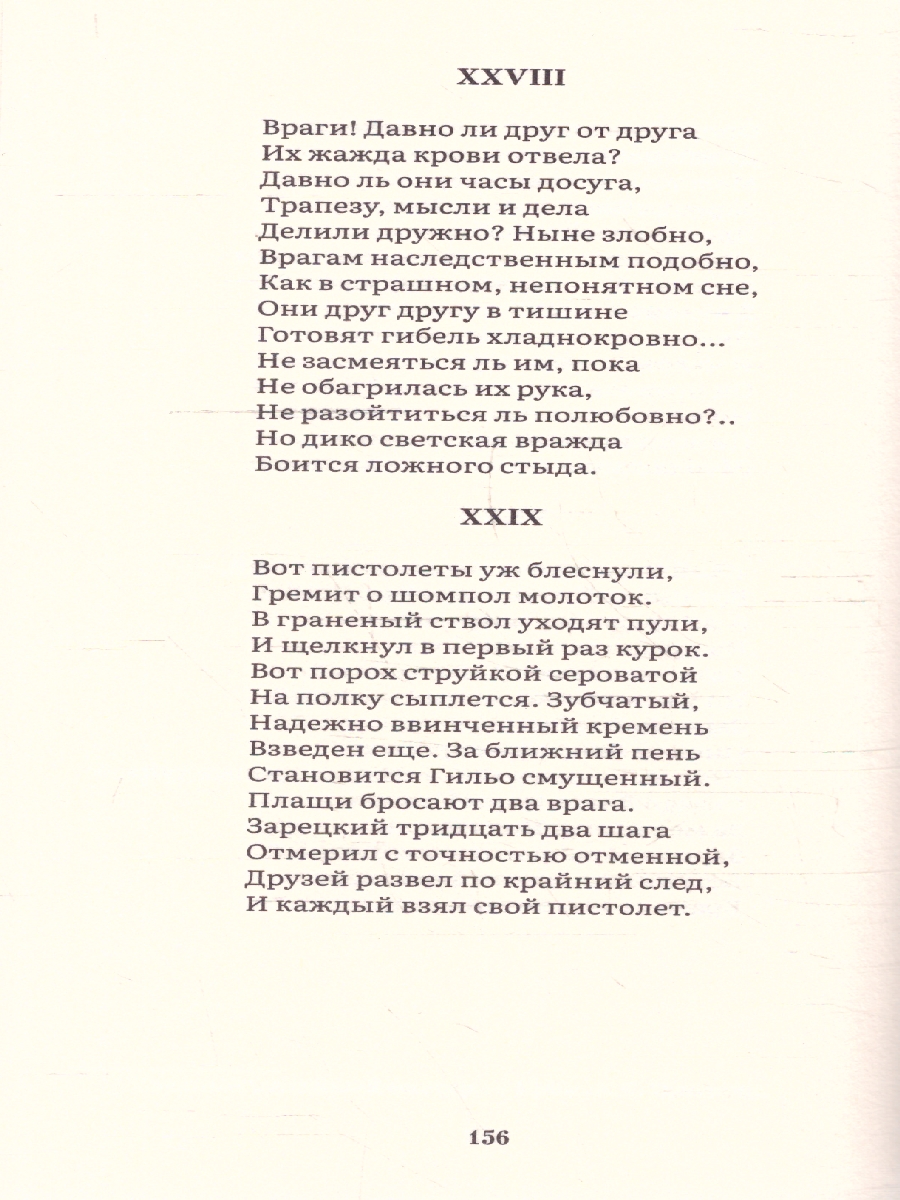 XXVIII

Враги! Давно ли друг от друга
Их жажда крови отвела?
Давно ль они часы досуга,
Трапезу, мысли и дела
Делили дружно? Ныне злобно,
Врагам наследственным подобно,
Как в страшном, непонятном сне,
Они друг другу в тишине
Готовят гибель хладнокровно...
Не засмеяться ль им, пока
Не обагрилась их рука,
Не разойтиться ль полюбовно?..
Но дико светская вражда
Боится ложного стыда.

XXIX

Вот пистолеты уж блеснули,
Гремит о шомпол молоток.
В граненый ствол уходят пули,
И щелкнул в первый раз курок.
Вот порох струйкой сероватой
На полку сыплется. Зубчатый,
Надежно ввинченный кремень
Взведен еще. За ближний пень
Становится Гильо смущенный.
Плащи бросают два врага.
Зарецкий тридцать два шага
Отмерил с точностью отменной,
Друзей развел по крайний след,
И каждый взял свой пистолет.

156